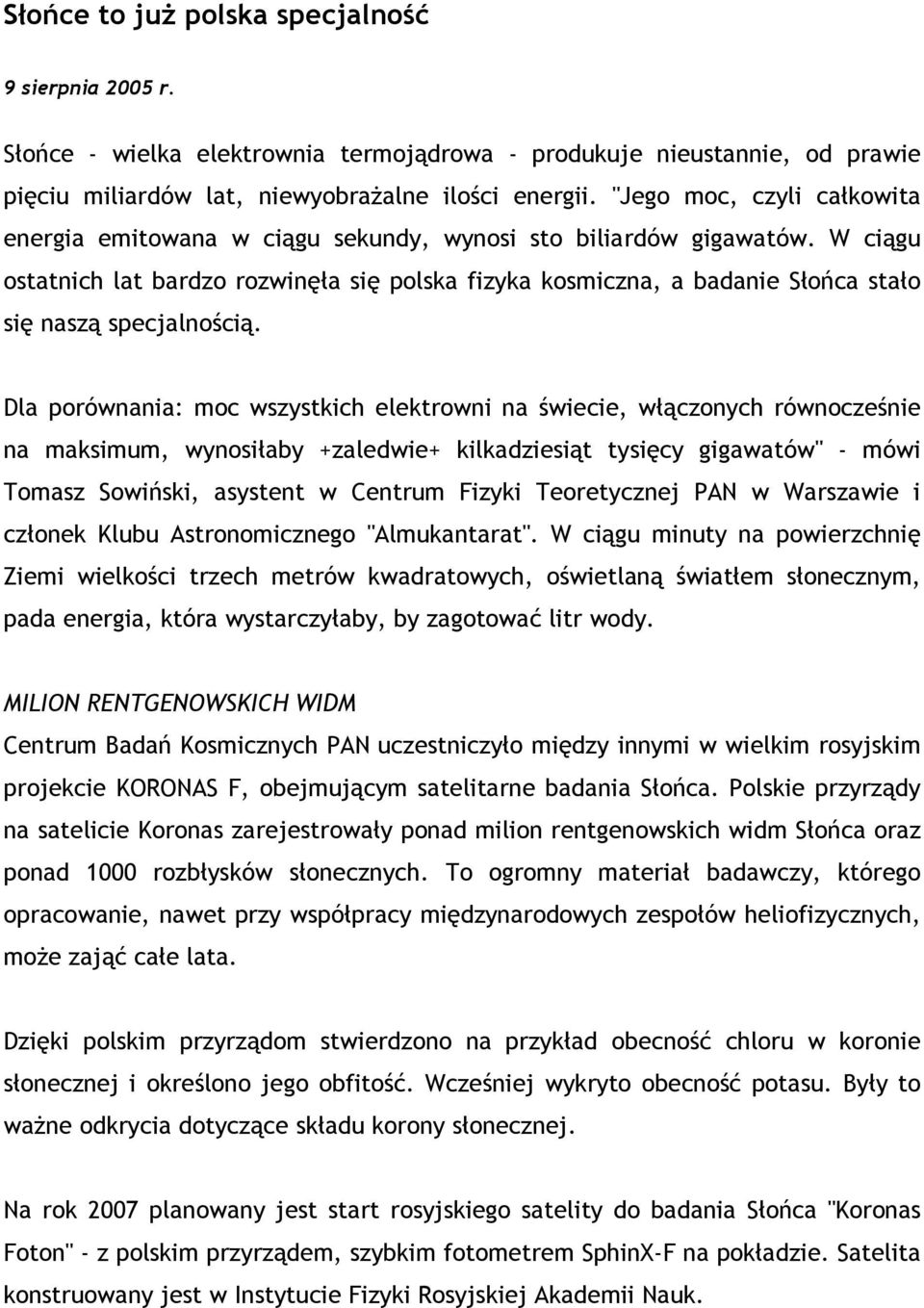 Słońce to już polska specjalność

9 sierpnia 2005 r.

Słońce - wielka elektrownia termojądrowa - produkuje nieustannie, od prawie pięciu miliardów lat, niewyobrażalne ilości energii. "Jego moc, czyli całkowita energia emitowana w ciągu sekundy, wynosi sto biliardów gigawatów. W ciągu ostatnich lat bardzo rozwinęła się polska fizyka kosmiczna, a badanie Słońca stało się naszą specjalnością.

Dla porównania: moc wszystkich elektrowni na świecie, włączonych równocześnie na maksimum, wynosiłaby +zaledwie+ kilkadziesiąt tysięcy gigawatów" - mówi Tomasz Sowiński, asystent w Centrum Fizyki Teoretycznej PAN w Warszawie i członek Klubu Astronomicznego "Almukantarat". W ciągu minuty na powierzchnię Ziemi wielkości trzech metrów kwadratowych, oświetlaną światłem słonecznym, pada energia, która wystarczyłaby, by zagotować litr wody.

MILION RENTGENOWSKICH WIDM
Centrum Badań Kosmicznych PAN uczestniczyło między innymi w wielkim rosyjskim projekcie KORONAS F, obejmującym satelitarne badania Słońca. Polskie przyrządy na satelicie Koronas zarejestrowały ponad milion rentgenowskich widm Słońca oraz ponad 1000 rozbłysków słonecznych. To ogromny materiał badawczy, którego opracowanie, nawet przy współpracy międzynarodowych zespołów heliofizycznych, może zająć całe lata.

Dzięki polskim przyrządom stwierdzono na przykład obecność chloru w koronie słonecznej i określono jego obfitość. Wcześniej wykryto obecność potasu. Były to ważne odkrycia dotyczące składu korony słonecznej.

Na rok 2007 planowany jest start rosyjskiego satelity do badania Słońca "Koronas Foton" - z polskim przyrządem, szybkim fotometrem SphinX-F na pokładzie. Satelita konstruowany jest w Instytucie Fizyki Rosyjskiej Akademii Nauk.